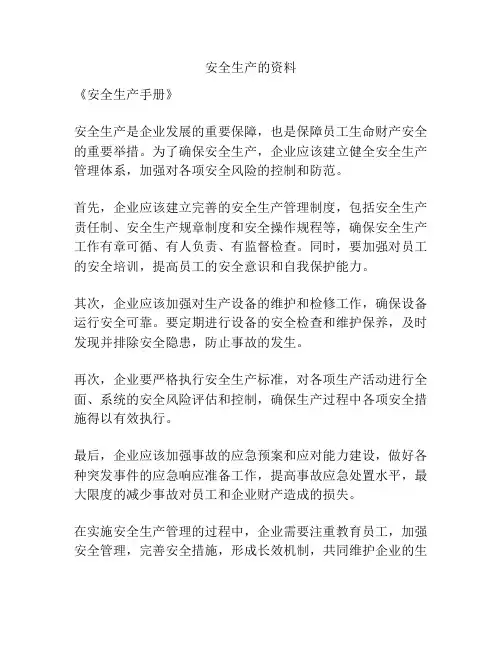 安全生产的资料

《安全生产手册》

安全生产是企业发展的重要保障，也是保障员工生命财产安全的重要举措。为了确保安全生产，企业应该建立健全安全生产管理体系，加强对各项安全风险的控制和防范。

首先，企业应该建立完善的安全生产管理制度，包括安全生产责任制、安全生产规章制度和安全操作规程等，确保安全生产工作有章可循、有人负责、有监督检查。同时，要加强对员工的安全培训，提高员工的安全意识和自我保护能力。

其次，企业应该加强对生产设备的维护和检修工作，确保设备运行安全可靠。要定期进行设备的安全检查和维护保养，及时发现并排除安全隐患，防止事故的发生。

再次，企业要严格执行安全生产标准，对各项生产活动进行全面、系统的安全风险评估和控制，确保生产过程中各项安全措施得以有效执行。

最后，企业应该加强事故的应急预案和应对能力建设，做好各种突发事件的应急响应准备工作，提高事故应急处置水平，最大限度的减少事故对员工和企业财产造成的损失。

在实施安全生产管理的过程中，企业需要注重教育员工，加强安全管理，完善安全措施，形成长效机制，共同维护企业的生